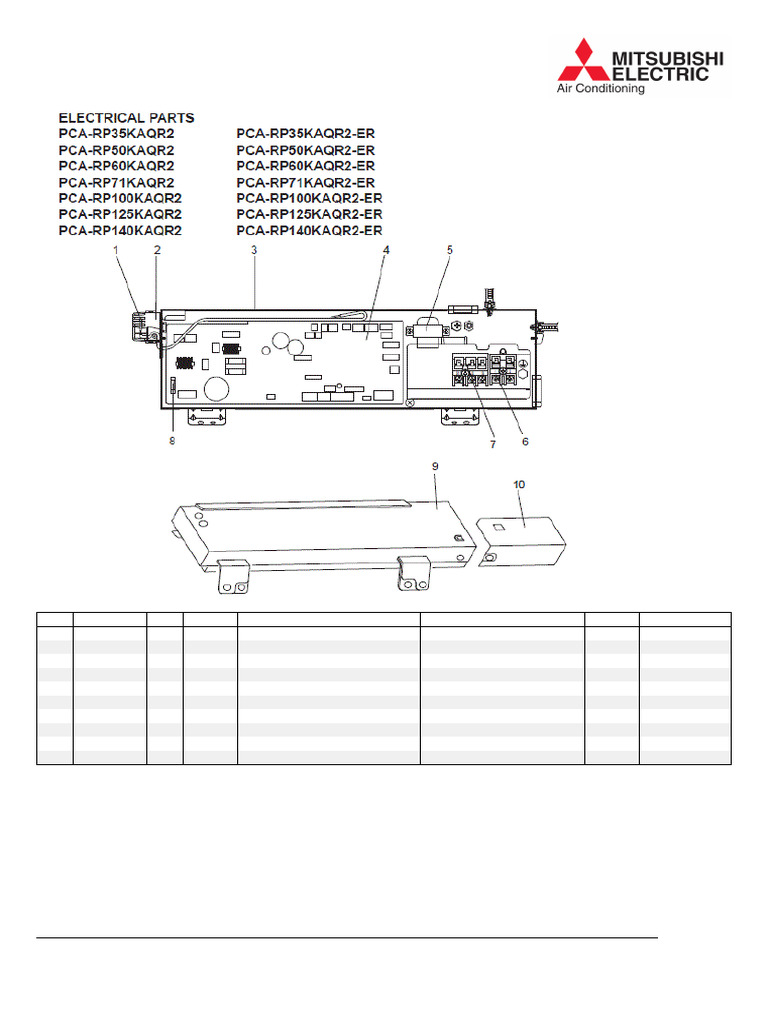 MITSUBISHI ELECTRIC
Air Conditioning

ELECTRICAL PARTS
PCA-RP35KAQR2
PCA-RP50KAQR2
PCA-RP60KAQR2
PCA-RP71KAQR2
PCA-RP100KAQR2
PCA-RP125KAQR2
PCA-RP140KAQR2

PCA-RP35KAQR2-ER
PCA-RP50KAQR2-ER
PCA-RP60KAQR2-ER
PCA-RP71KAQR2-ER
PCA-RP100KAQR2-ER
PCA-RP125KAQR2-ER
PCA-RP140KAQR2-ER

1
2
3
4
5
8
7
6
9
10